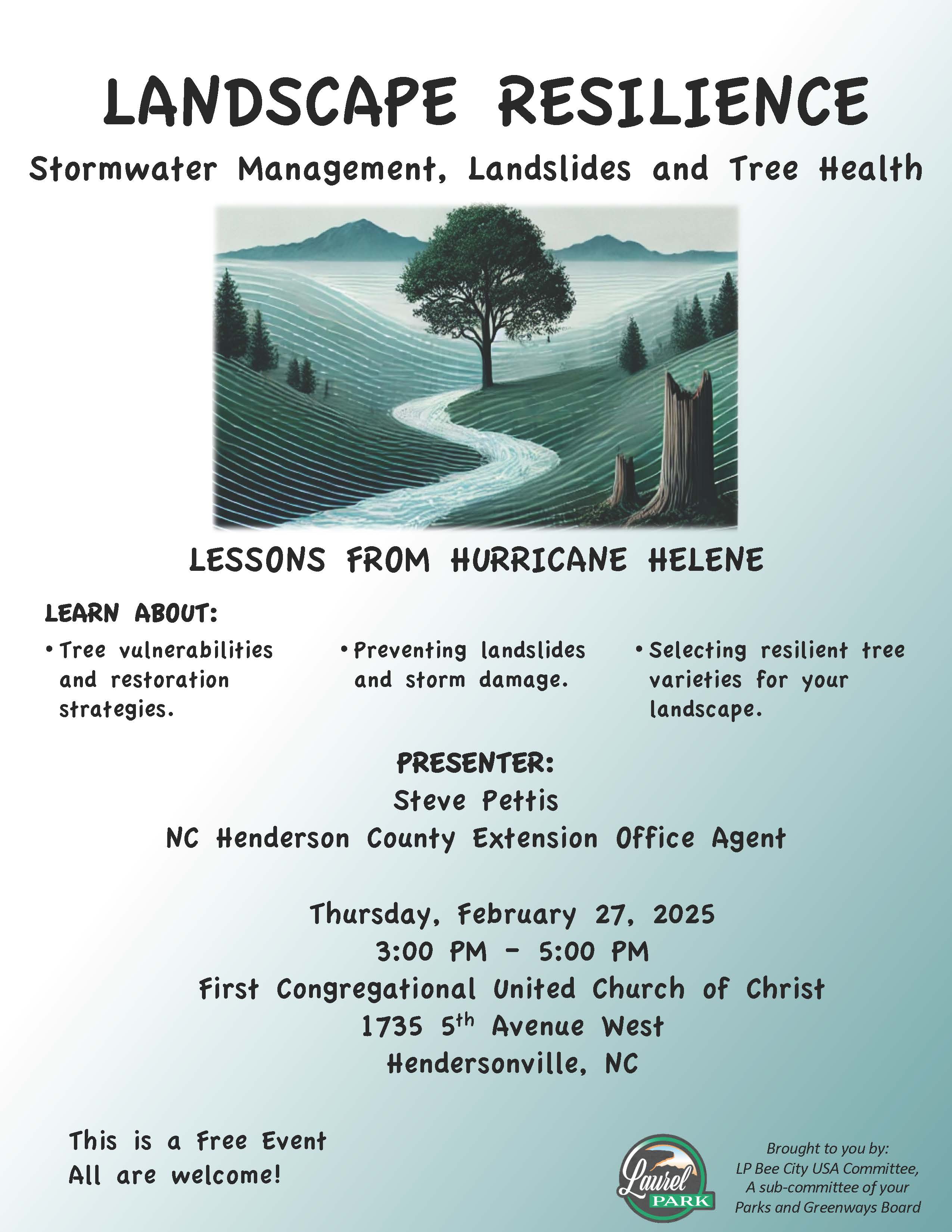 LANDSCAPE RESILIENCE

Stormwater Management, Landslides and Tree Health

LESSONS FROM HURRICANE HELENE

LEARN ABOUT:

• Tree vulnerabilities and restoration strategies.

• Preventing landslides and storm damage.

• Selecting resilient tree varieties for your landscape.

PRESENTER:
Steve Pettis
NC Henderson County Extension Office Agent

Thursday, February 27, 2025
3:00 PM - 5:00 PM
First Congregational United Church of Christ
1735 5$^{th}$ Avenue West
Hendersonville, NC

This is a Free Event
All are welcome!

Laurel PARK

Brought to you by:
LP Bee City USA Committee,
A sub-committee of your
Parks and Greenways Board